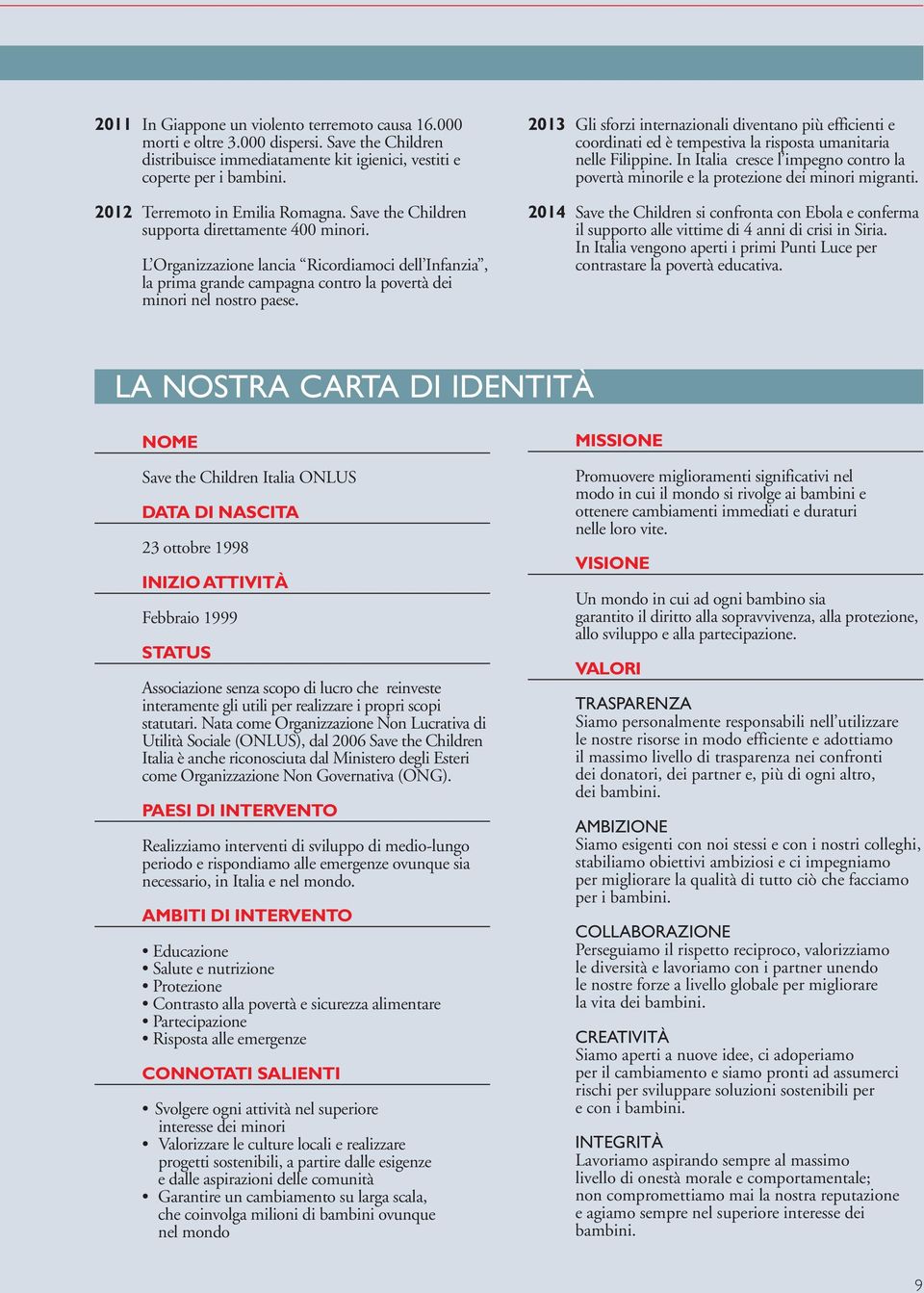 2011 In Giappone un violento terremoto causa 16.000 morti e oltre 3.000 dispersi. Save the Children distribuisce immediatamente kit igienici, vestiti e coperte per i bambini.

2012 Terremoto in Emilia Romagna. Save the Children supporta direttamente 400 minori.

L'Organizzazione lancia "Ricordiamoci dell'Infanzia", la prima grande campagna contro la povertà dei minori nel nostro paese.

2013 Gli sforzi internazionali diventano più efficienti e coordinati ed è tempestiva la risposta umanitaria nelle Filippine. In Italia cresce l'impegno contro la povertà minorile e la protezione dei minori migranti.

2014 Save the Children si confronta con Ebola e conferma il supporto alle vittime di 4 anni di crisi in Siria. In Italia vengono aperti i primi Punti Luce per contrastare la povertà educativa.

LA NOSTRA CARTA DI IDENTITÀ

NOME

Save the Children Italia ONLUS

DATA DI NASCITA

23 ottobre 1998

INIZIO ATTIVITÀ

Febbraio 1999

STATUS

Associazione senza scopo di lucro che reinveste interamente gli utili per realizzare i propri scopi statutari. Nata come Organizzazione Non Lucrativa di Utilità Sociale (ONLUS), dal 2006 Save the Children Italia è anche riconosciuta dal Ministero degli Esteri come Organizzazione Non Governativa (ONG).

PAESI DI INTERVENTO

Realizziamo interventi di sviluppo di medio-lungo periodo e rispondiamo alle emergenze ovunque sia necessario, in Italia e nel mondo.

AMBITI DI INTERVENTO

• Educazione
• Salute e nutrizione
• Protezione
• Contrasto alla povertà e sicurezza alimentare
• Partecipazione
• Risposta alle emergenze

CONNOTATI SALIENTI

• Svolgere ogni attività nel superiore interesse dei minori
• Valorizzare le culture locali e realizzare progetti sostenibili, a partire dalle esigenze e dalle aspirazioni delle comunità
• Garantire un cambiamento su larga scala, che coinvolga milioni di bambini ovunque nel mondo

MISSIONE

Promuovere miglioramenti significativi nel modo in cui il mondo si rivolge ai bambini e ottenere cambiamenti immediati e duraturi nelle loro vite.

VISIONE

Un mondo in cui ad ogni bambino sia garantito il diritto alla sopravvivenza, alla protezione, allo sviluppo e alla partecipazione.

VALORI

TRASPARENZA
Siamo personalmente responsabili nell'utilizzare le nostre risorse in modo efficiente e adottiamo il massimo livello di trasparenza nei confronti dei donatori, dei partner e, più di ogni altro, dei bambini.

AMBIZIONE
Siamo esigenti con noi stessi e con i nostri colleghi, stabiliamo obiettivi ambiziosi e ci impegniamo per migliorare la qualità di tutto ciò che facciamo per i bambini.

COLLABORAZIONE
Perseguiamo il rispetto reciproco, valorizziamo le diversità e lavoriamo con i partner unendo le nostre forze a livello globale per migliorare la vita dei bambini.

CREATIVITÀ
Siamo aperti a nuove idee, ci adoperiamo per il cambiamento e siamo pronti ad assumerci rischi per sviluppare soluzioni sostenibili per e con i bambini.

INTEGRITÀ
Lavoriamo aspirando sempre al massimo livello di onestà morale e comportamentale; non compromettiamo mai la nostra reputazione e agiamo sempre nel superiore interesse dei bambini.

9